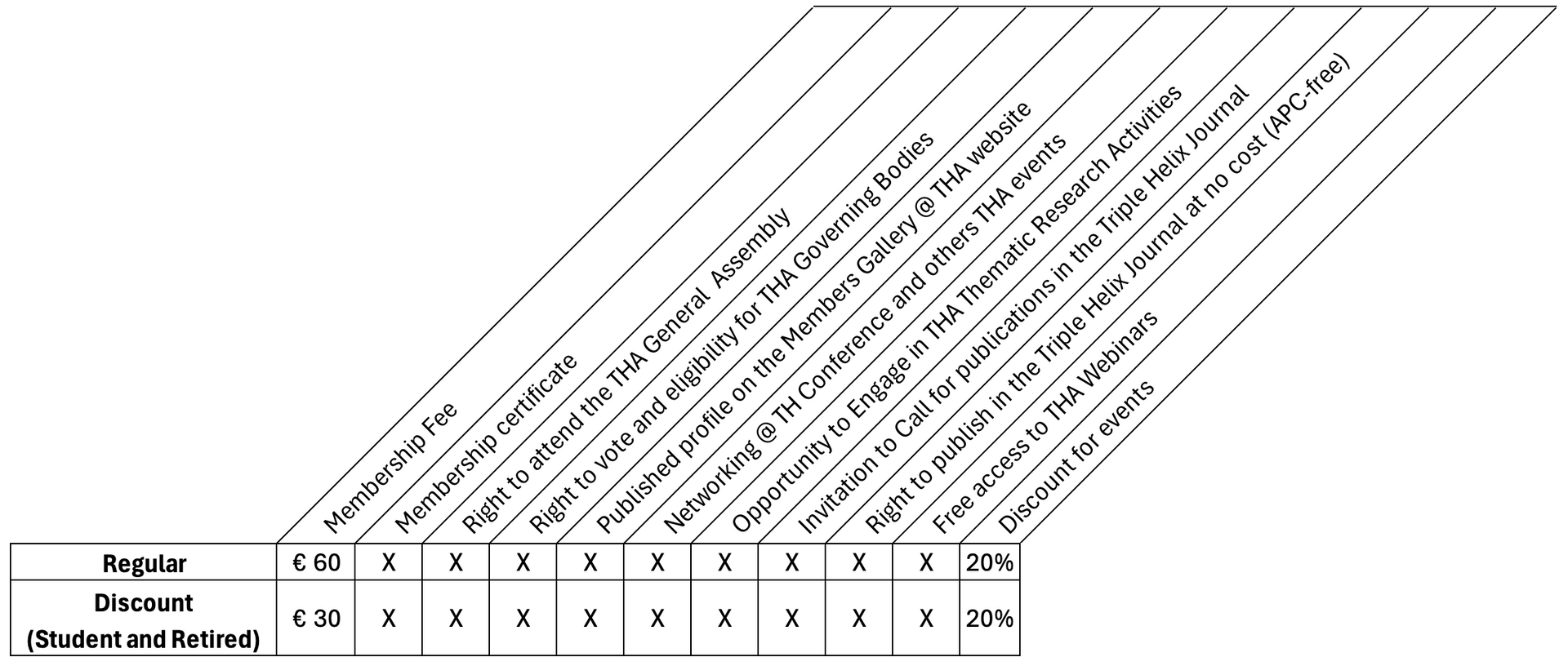 | | Membership Fee | Membership certificate | Right to attend the THA General Assembly | Right to vote and eligibility for THA Governing Bodies | Published profile on the Members Gallery @ THA website | Networking @ TH Conference and others THA events | Opportunity to Engage in THA Thematic Research Activities | Invitation to Call for publications in the Triple Helix Journal | Right to publish in the Triple Helix Journal at no cost (APC-free) | Free access to THA Webinars | Discount for events |
|---|---|---|---|---|---|---|---|---|---|---|---|
| **Regular** | € 60 | X | X | X | X | X | X | X | X | X | 20% |
| **Discount (Student and Retired)** | € 30 | X | X | X | X | X | X | X | X | X | 20% |